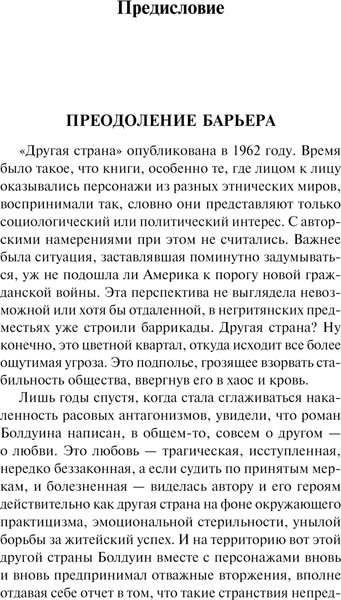 Предисловие

ПРЕОДОЛЕНИЕ БАРЬЕРА

«Другая страна» опубликована в 1962 году. Время было такое, что книги, особенно те, где лицом к лицу оказывались персонажи из разных этнических миров, воспринимали так, словно они представляют только социологический или политический интерес. С авторскими намерениями при этом не считались. Важнее была ситуация, заставлявшая поминутно задумываться, уж не подошла ли Америка к порогу новой гражданской войны. Эта перспектива не выглядела невозможной или хотя бы отдаленной, в негритянских предместьях уже строили баррикады. Другая страна? Ну конечно, это цветной квартал, откуда исходит все более ощутимая угроза. Это подполье, грозящее взорвать стабильность общества, ввергнув его в хаос и кровь.

Лишь годы спустя, когда стала сглаживаться накаленность расовых антагонизмов, увидели, что роман Болдуина написан, в общем-то, совсем о другом — о любви. Это любовь — трагическая, исступленная, нередко беззаконная, а если судить по принятым меркам, и болезненная — виделась автору и его героям действительно как другая страна на фоне окружающего практицизма, эмоциональной стерильности, унылой борьбы за житейский успех. И на территорию вот этой другой страны Болдуин вместе с персонажами вновь и вновь предпринимал отважные вторжения, вполне отдавая себе отчет в том, что такие странствия непред-